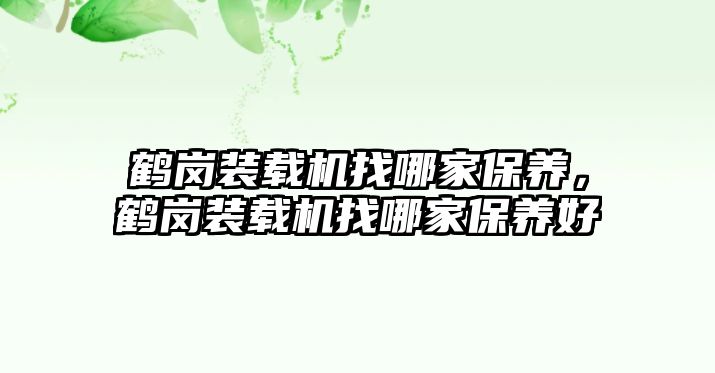 鹤岗装载机找哪家保养，鹤岗装载机找哪家保养好